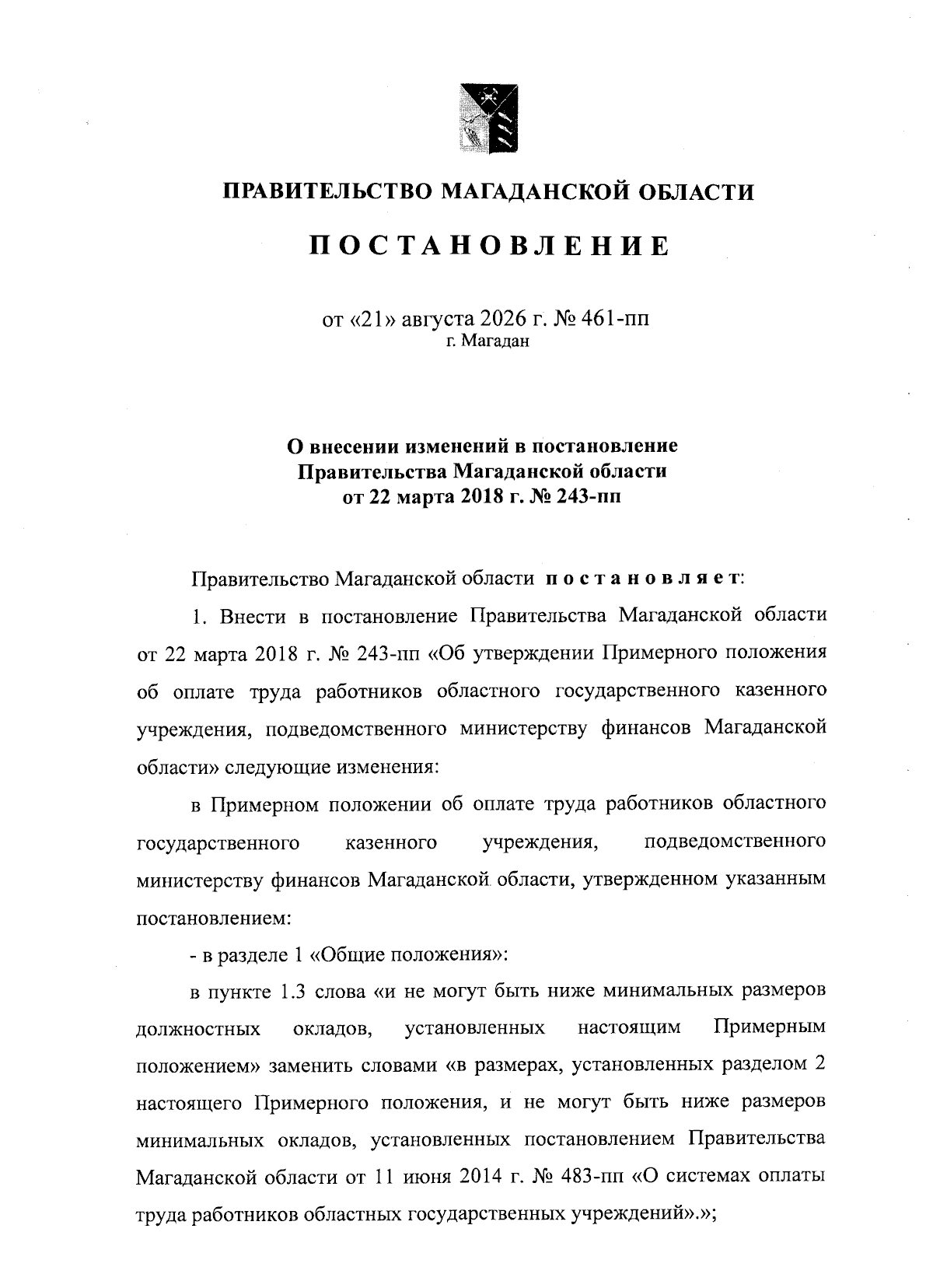 ПРАВИТЕЛЬСТВО МАГАДАНСКОЙ ОБЛАСТИ

ПОСТАНОВЛЕНИЕ

от «21» августа 2026 г. № 461-пп
г. Магадан

О внесении изменений в постановление Правительства Магаданской области от 22 марта 2018 г. № 243-пп

Правительство Магаданской области постановляет:

1. Внести в постановление Правительства Магаданской области от 22 марта 2018 г. № 243-пп «Об утверждении Примерного положения об оплате труда работников областного государственного казенного учреждения, подведомственного министерству финансов Магаданской области» следующие изменения:

в Примерном положении об оплате труда работников областного государственного казенного учреждения, подведомственного министерству финансов Магаданской области, утвержденном указанным постановлением:

- в разделе 1 «Общие положения»:

в пункте 1.3 слова «и не могут быть ниже минимальных размеров должностных окладов, установленных настоящим Примерным положением» заменить словами «в размерах, установленных разделом 2 настоящего Примерного положения, и не могут быть ниже размеров минимальных окладов, установленных постановлением Правительства Магаданской области от 11 июня 2014 г. № 483-пп «О системах оплаты труда работников областных государственных учреждений».»;